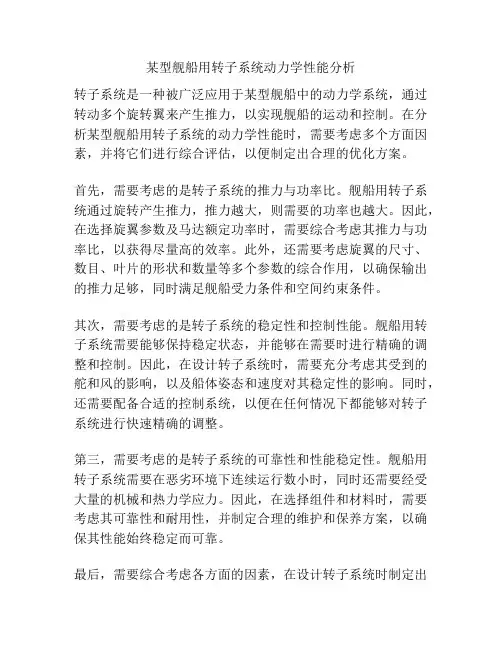 某型舰船用转子系统动力学性能分析

转子系统是一种被广泛应用于某型舰船中的动力学系统，通过转动多个旋转翼来产生推力，以实现舰船的运动和控制。在分析某型舰船用转子系统的动力学性能时，需要考虑多个方面因素，并将它们进行综合评估，以便制定出合理的优化方案。

首先，需要考虑的是转子系统的推力与功率比。舰船用转子系统通过旋转产生推力，推力越大，则需要的功率也越大。因此，在选择旋翼参数及马达额定功率时，需要综合考虑其推力与功率比，以获得尽量高的效率。此外，还需要考虑旋翼的尺寸、数目、叶片的形状和数量等多个参数的综合作用，以确保输出的推力足够，同时满足舰船受力条件和空间约束条件。

其次，需要考虑的是转子系统的稳定性和控制性能。舰船用转子系统需要能够保持稳定状态，并能够在需要时进行精确的调整和控制。因此，在设计转子系统时，需要充分考虑其受到的舵和风的影响，以及船体姿态和速度对其稳定性的影响。同时，还需要配备合适的控制系统，以便在任何情况下都能够对转子系统进行快速精确的调整。

第三，需要考虑的是转子系统的可靠性和性能稳定性。舰船用转子系统需要在恶劣环境下连续运行数小时，同时还需要经受大量的机械和热力学应力。因此，在选择组件和材料时，需要考虑其可靠性和耐用性，并制定合理的维护和保养方案，以确保其性能始终稳定而可靠。

最后，需要综合考虑各方面的因素，在设计转子系统时制定出